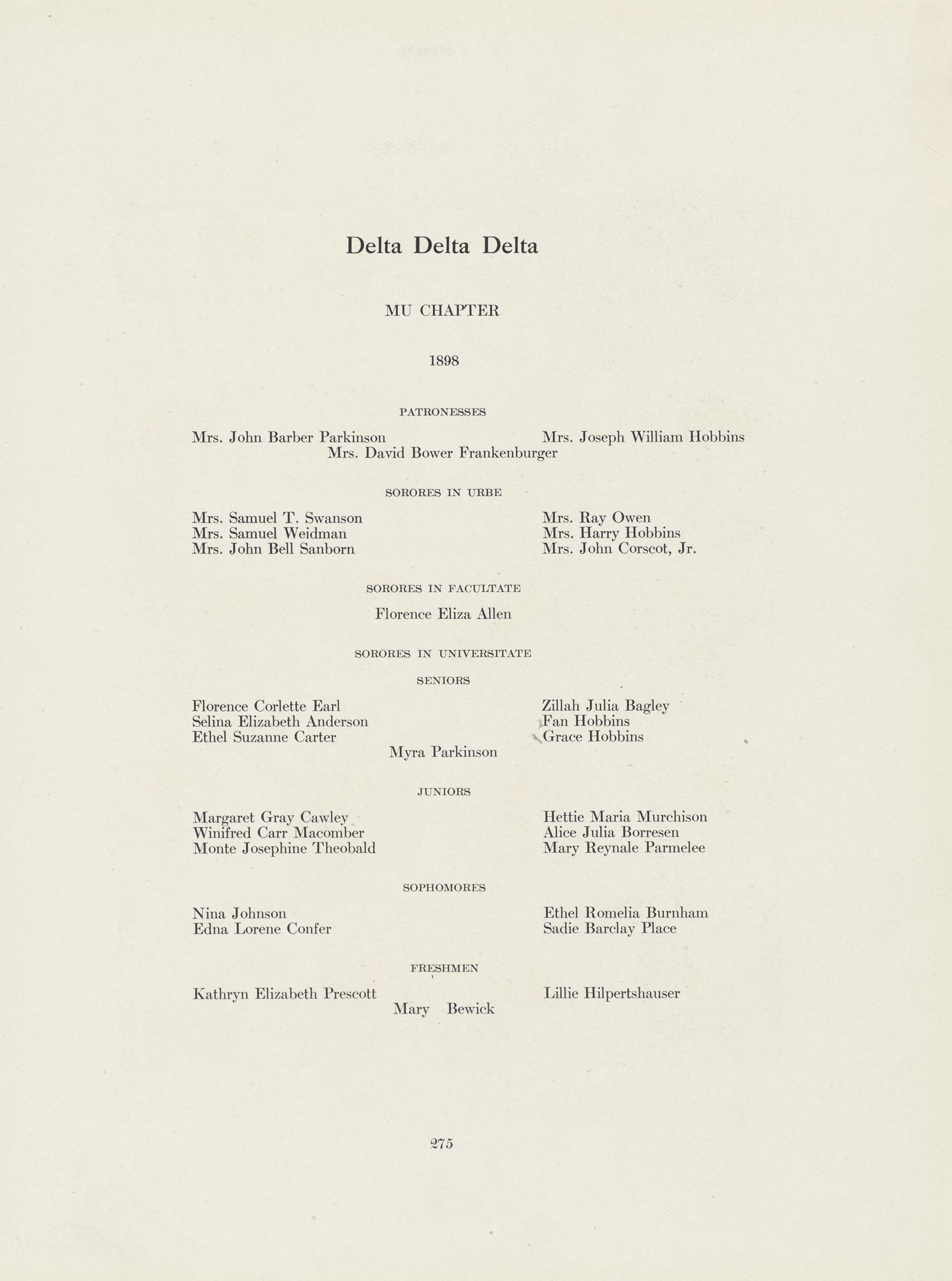 Delta Delta Delta

MU CHAPTER

1898

PATRONESSES

Mrs. John Barber Parkinson
Mrs. Joseph William Hobbins
Mrs. David Bower Frankenburger

SORORES IN URBE

Mrs. Samuel T. Swanson
Mrs. Samuel Weidman
Mrs. John Bell Sanborn

Mrs. Ray Owen
Mrs. Harry Hobbins
Mrs. John Corscot, Jr.

SORORES IN FACULTATE

Florence Eliza Allen

SORORES IN UNIVERSITATE

SENIORS

Florence Corlette Earl
Selina Elizabeth Anderson
Ethel Suzanne Carter

Zillah Julia Bagley
Fan Hobbins
Grace Hobbins

Myra Parkinson

JUNIORS

Margaret Gray Cawley
Winifred Carr Macomber
Monte Josephine Theobald

Hettie Maria Murchison
Alice Julia Borresen
Mary Reynale Parmelee

SOPHOMORES

Nina Johnson
Edna Lorene Confer

Ethel Romelia Burnham
Sadie Barclay Place

FRESHMEN

Kathryn Elizabeth Prescott

Lillie Hilpertshauser

Mary Bewick

275